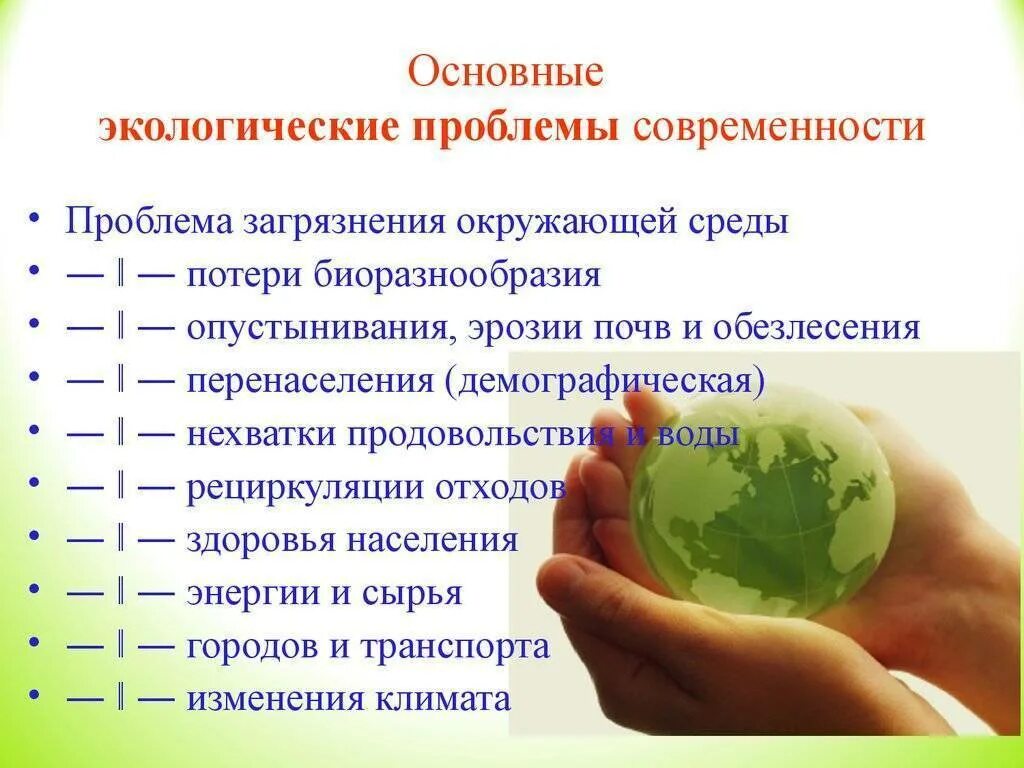 Основные
экологические проблемы современности

• Проблема загрязнения окружающей среды
• — ‖ — потери биоразнообразия
• — ‖ — опустынивания, эрозии почв и обезлесения
• — ‖ — перенаселения (демографическая)
• — ‖ — нехватки продовольствия и воды
• — ‖ — рециркуляции отходов
• — ‖ — здоровья населения
• — ‖ — энергии и сырья
• — ‖ — городов и транспорта
• — ‖ — изменения климата